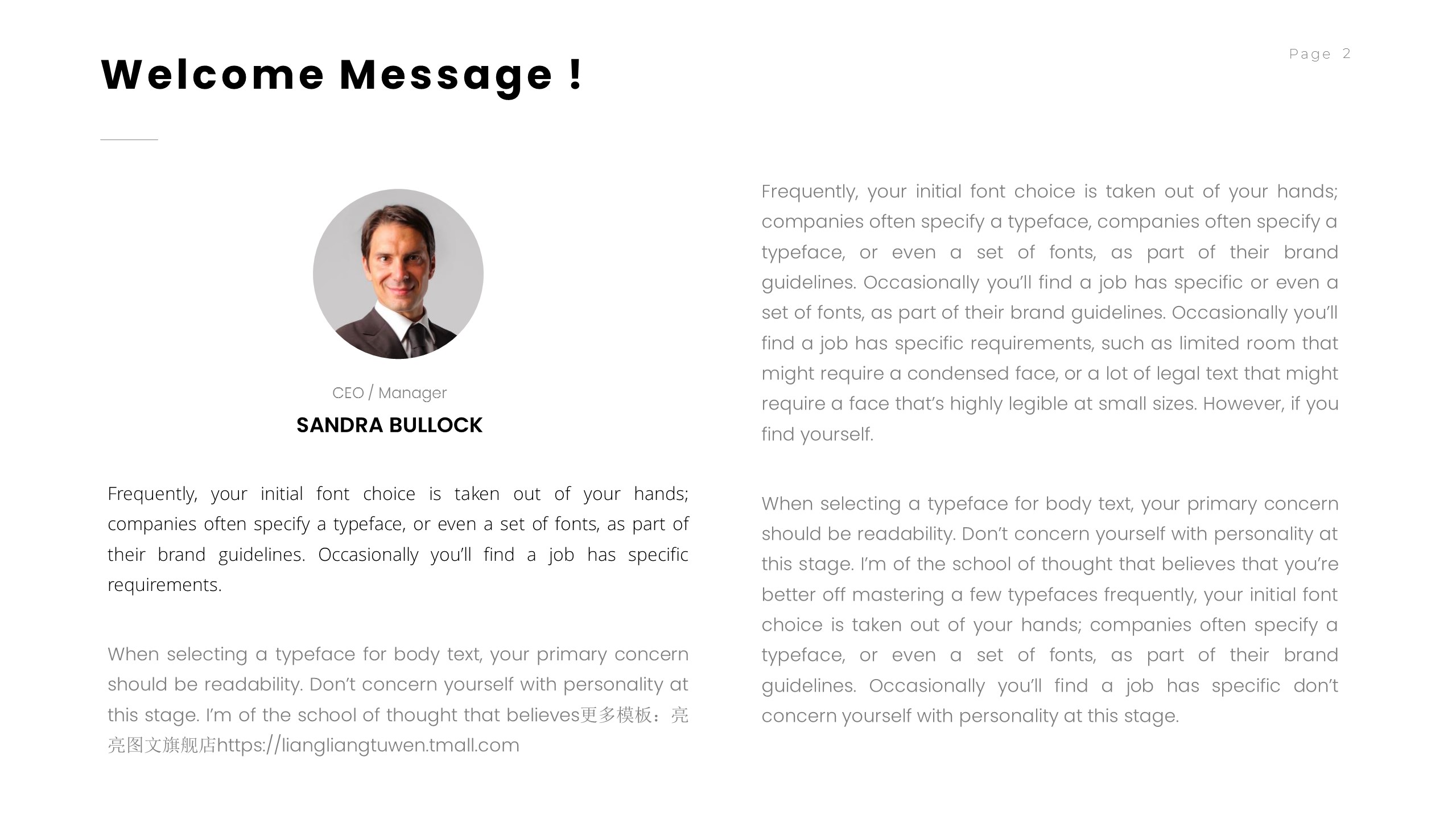 Welcome Message !

Page 2

CEO / Manager

SANDRA BULLOCK

Frequently, your initial font choice is taken out of your hands; companies often specify a typeface, or even a set of fonts, as part of their brand guidelines. Occasionally you'll find a job has specific requirements.

When selecting a typeface for body text, your primary concern should be readability. Don't concern yourself with personality at this stage. I'm of the school of thought that believes更多模板：亮亮图文旗舰店https://liangliangtuwen.tmall.com

Frequently, your initial font choice is taken out of your hands; companies often specify a typeface, companies often specify a typeface, or even a set of fonts, as part of their brand guidelines. Occasionally you'll find a job has specific or even a set of fonts, as part of their brand guidelines. Occasionally you'll find a job has specific requirements, such as limited room that might require a condensed face, or a lot of legal text that might require a face that's highly legible at small sizes. However, if you find yourself.

When selecting a typeface for body text, your primary concern should be readability. Don't concern yourself with personality at this stage. I'm of the school of thought that believes that you're better off mastering a few typefaces frequently, your initial font choice is taken out of your hands; companies often specify a typeface, or even a set of fonts, as part of their brand guidelines. Occasionally you'll find a job has specific don't concern yourself with personality at this stage.